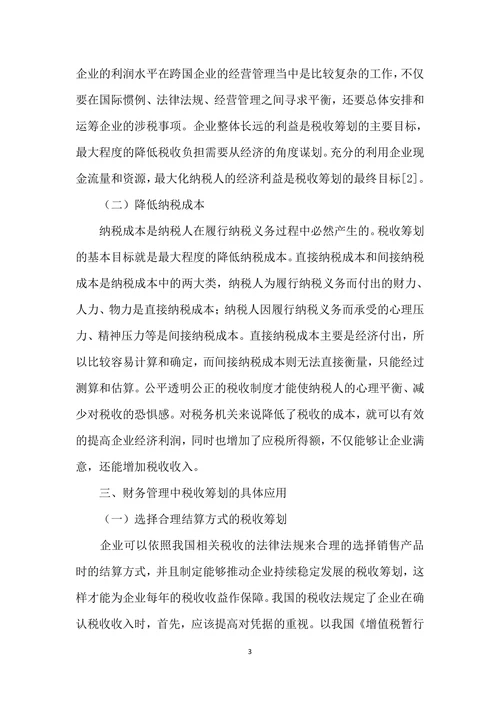 企业的利润水平在跨国企业的经营管理当中是比较复杂的工作，不仅要在国际惯例、法律法规、经营管理之间寻求平衡，还要总体安排和运筹企业的涉税事项。企业整体长远的利益是税收筹划的主要目标，最大程度的降低税收负担需要从经济的角度谋划。充分的利用企业现金流量和资源，最大化纳税人的经济利益是税收筹划的最终目标[2]。

（二）降低纳税成本

纳税成本是纳税人在履行纳税义务过程中必然产生的。税收筹划的基本目标就是最大程度的降低纳税成本。直接纳税成本和间接纳税成本是纳税成本中的两大类，纳税人为履行纳税义务而付出的财力、人力、物力是直接纳税成本；纳税人因履行纳税义务而承受的心理压力、精神压力等是间接纳税成本。直接纳税成本主要是经济付出，所以比较容易计算和确定，而间接纳税成本则无法直接衡量，只能经过测算和估算。公平透明公正的税收制度才能使纳税人的心理平衡、减少对税收的恐惧感。对税务机关来说降低了税收的成本，就可以有效的提高企业经济利润，同时也增加了应税所得额，不仅能够让企业满意，还能增加税收收入。

三、财务管理中税收筹划的具体应用

（一）选择合理结算方式的税收筹划

企业可以依照我国相关税收的法律法规来合理的选择销售产品时的结算方式，并且制定能够推动企业持续稳定发展的税收筹划，这样才能为企业每年的税收收益作保障。我国的税收法规定了企业在确认税收收入时，首先，应该提高对凭据的重视。以我国《增值税暂行

3